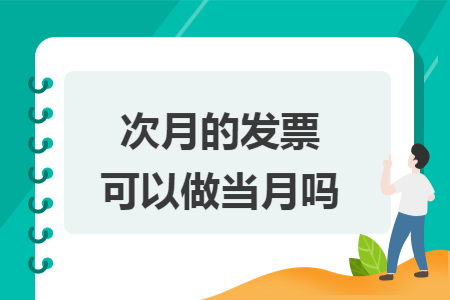 次月的发票
可以做当月吗